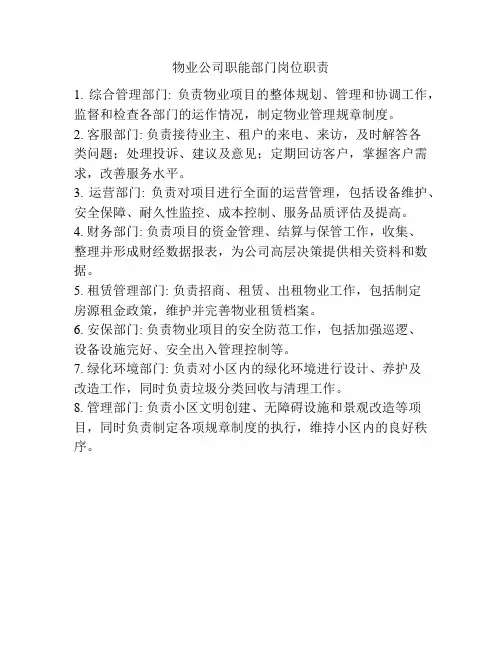 物业公司职能部门岗位职责

1. 综合管理部门: 负责物业项目的整体规划、管理和协调工作，监督和检查各部门的运作情况，制定物业管理规章制度。

2. 客服部门: 负责接待业主、租户的来电、来访，及时解答各类问题；处理投诉、建议及意见；定期回访客户，掌握客户需求，改善服务水平。

3. 运营部门: 负责对项目进行全面的运营管理，包括设备维护、安全保障、耐久性监控、成本控制、服务品质评估及提高。

4. 财务部门: 负责项目的资金管理、结算与保管工作，收集、整理并形成财经数据报表，为公司高层决策提供相关资料和数据。

5. 租赁管理部门: 负责招商、租赁、出租物业工作，包括制定房源租金政策，维护并完善物业租赁档案。

6. 安保部门: 负责物业项目的安全防范工作，包括加强巡逻、设备设施完好、安全出入管理控制等。

7. 绿化环境部门: 负责对小区内的绿化环境进行设计、养护及改造工作，同时负责垃圾分类回收与清理工作。

8. 管理部门: 负责小区文明创建、无障碍设施和景观改造等项目，同时负责制定各项规章制度的执行，维持小区内的良好秩序。